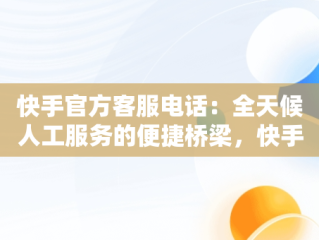 快手官方客服电话：全天候人工服务的便捷桥梁，快手